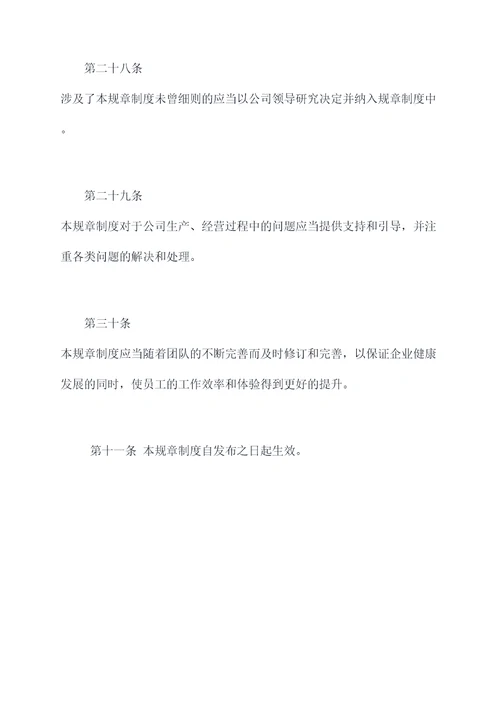 第二十八条

涉及了本规章制度未曾细则的应当以公司领导研究决定并纳入规章制度中。

第二十九条

本规章制度对于公司生产、经营过程中的问题应当提供支持和引导，并注重各类问题的解决和处理。

第三十条

本规章制度应当随着团队的不断完善而及时修订和完善，以保证企业健康发展的同时，使员工的工作效率和体验得到更好的提升。

第十一条 本规章制度自发布之日起生效。